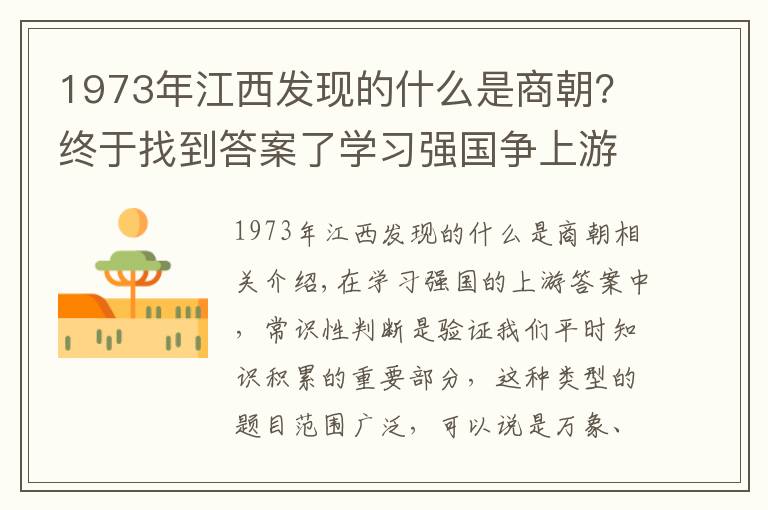 1973年江西发现的什么是商朝？终于找到答案了学习强国争上游

1973年江西发现的什么是商朝相关介绍，在学习强国的上游答案中，常识性判断是验证我们平时知识积累的重要部分，这种类型的题目范围广泛，可以说是万象、